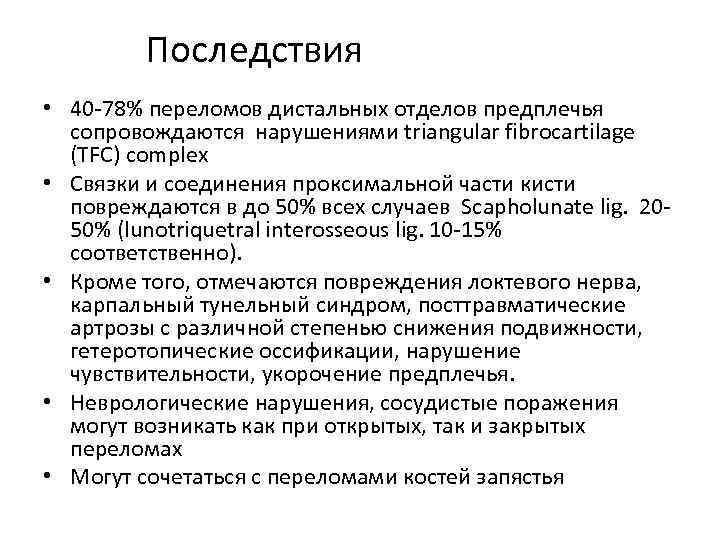 Последствия

• 40-78% переломов дистальных отделов предплечья сопровождаются нарушениями triangular fibrocartilage (TFC) complex

• Связки и соединения проксимальной части кисти повреждаются в до 50% всех случаев Scapholunate lig. 20-50% (lunotriquetral interosseous lig. 10-15% соответственно).

• Кроме того, отмечаются повреждения локтевого нерва, карпальный тунельный синдром, посттравматические артрозы с различной степенью снижения подвижности, гетеротопические оссификации, нарушение чувствительности, укорочение предплечья.

• Неврологические нарушения, сосудистые поражения могут возникать как при открытых, так и закрытых переломах

• Могут сочетаться с переломами костей запястья